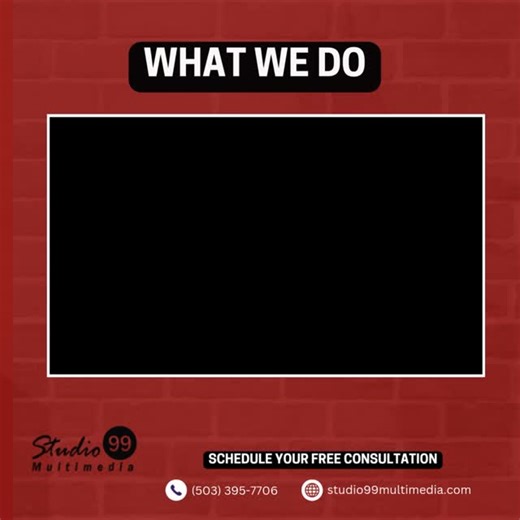 WHAT WE DO

Studio 99
Multimedia

SCHEDULE YOUR FREE CONSULTATION

(503) 395-7706

studio99multimedia.com